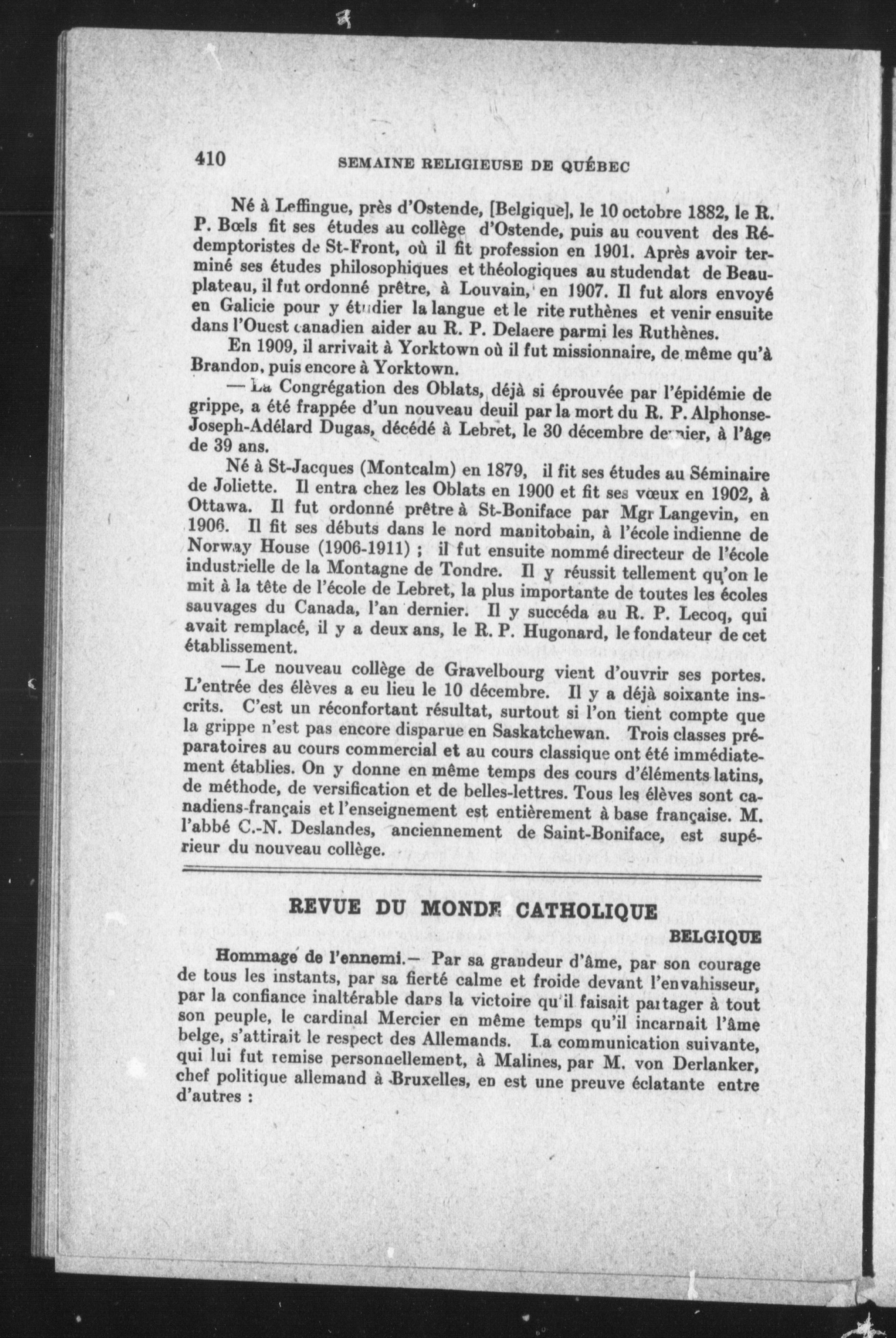 410 SEMAINE RELIGIEUSE DE QUÉBEC

Né à Leffingue, près d'Ostende, [Belgique], le 10 octobre 1882, le R. P. Bœls fit ses études au collège d'Ostende, puis au couvent des Rédemptoristes de St-Front, où il fit profession en 1901. Après avoir terminé ses études philosophiques et théologiques au studendat de Beauplateau, il fut ordonné prêtre, à Louvain, en 1907. Il fut alors envoyé en Galicie pour y étudier la langue et le rite ruthènes et venir ensuite dans l'Ouest canadien aider au R. P. Delaere parmi les Ruthènes.

En 1909, il arrivait à Yorktown où il fut missionnaire, de même qu'à Brandon, puis encore à Yorktown.

— La Congrégation des Oblats, déjà si éprouvée par l'épidémie de grippe, a été frappée d'un nouveau deuil par la mort du R. P. Alphonse-Joseph-Adélard Dugas, décédé à Lebret, le 30 décembre dernier, à l'âge de 39 ans.

Né à St-Jacques (Montcalm) en 1879, il fit ses études au Séminaire de Joliette. Il entra chez les Oblats en 1900 et fit ses vœux en 1902, à Ottawa. Il fut ordonné prêtre à St-Boniface par Mgr Langevin, en 1906. Il fit ses débuts dans le nord manitobain, à l'école indienne de Norway House (1906-1911) ; il fut ensuite nommé directeur de l'école industrielle de la Montagne de Tondre. Il y réussit tellement qu'on le mit à la tête de l'école de Lebret, la plus importante de toutes les écoles sauvages du Canada, l'an dernier. Il y succéda au R. P. Lecoq, qui avait remplacé, il y a deux ans, le R. P. Hugonard, le fondateur de cet établissement.

— Le nouveau collège de Gravelbourg vient d'ouvrir ses portes. L'entrée des élèves a eu lieu le 10 décembre. Il y a déjà soixante inscrits. C'est un réconfortant résultat, surtout si l'on tient compte que la grippe n'est pas encore disparue en Saskatchewan. Trois classes préparatoires au cours commercial et au cours classique ont été immédiatement établies. On y donne en même temps des cours d'éléments latins, de méthode, de versification et de belles-lettres. Tous les élèves sont canadiens-français et l'enseignement est entièrement à base française. M. l'abbé C.-N. Deslandes, anciennement de Saint-Boniface, est supérieur du nouveau collège.

REVUE DU MONDE CATHOLIQUE

BELGIQUE

Hommage de l'ennemi.— Par sa grandeur d'âme, par son courage de tous les instants, par sa fierté calme et froide devant l'envahisseur, par la confiance inaltérable dans la victoire qu'il faisait partager à tout son peuple, le cardinal Mercier en même temps qu'il incarnait l'âme belge, s'attirait le respect des Allemands. La communication suivante, qui lui fut remise personnellement, à Malines, par M. von Derlanker, chef politique allemand à Bruxelles, en est une preuve éclatante entre d'autres :